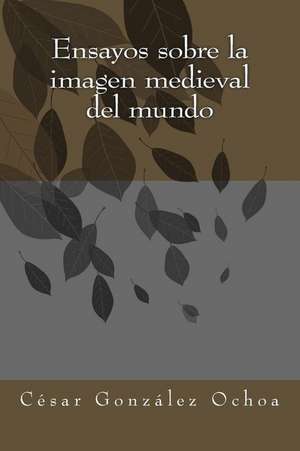 Ensayos sobre la imagen medieval del mundo

César González Ochoa